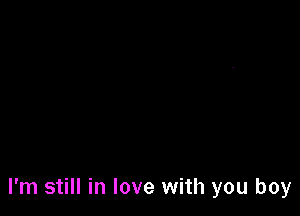 I'm still in love with you boy